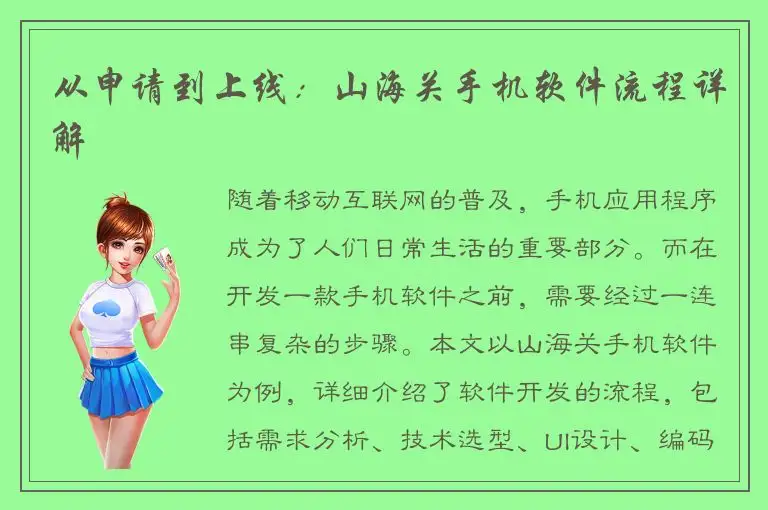 从申请到上线：山海关手机软件流程详解

随着移动互联网的普及，手机应用程序成为了人们日常生活的重要部分。而在开发一款手机软件之前，需要经过一连串复杂的步骤。本文以山海关手机软件为例，详细介绍了软件开发的流程，包括需求分析、技术选型、UI设计、编码